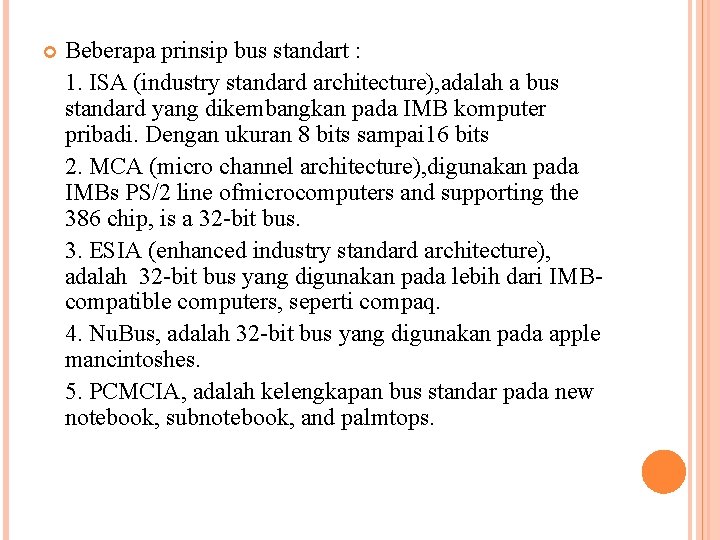 Beberapa prinsip bus standart :

1. ISA (industry standard architecture),adalah a bus standard yang dikembangkan pada IMB komputer pribadi. Dengan ukuran 8 bits sampai16 bits

2. MCA (micro channel architecture),digunakan pada IMBs PS/2 line ofmicrocomputers and supporting the 386 chip, is a 32-bit bus.

3. ESIA (enhanced industry standard architecture), adalah 32-bit bus yang digunakan pada lebih dari IMB-compatible computers, seperti compaq.

4. NuBus, adalah 32-bit bus yang digunakan pada apple mancintoshes.

5. PCMCIA, adalah kelengkapan bus standar pada new notebook, subnotebook, and palmtops.